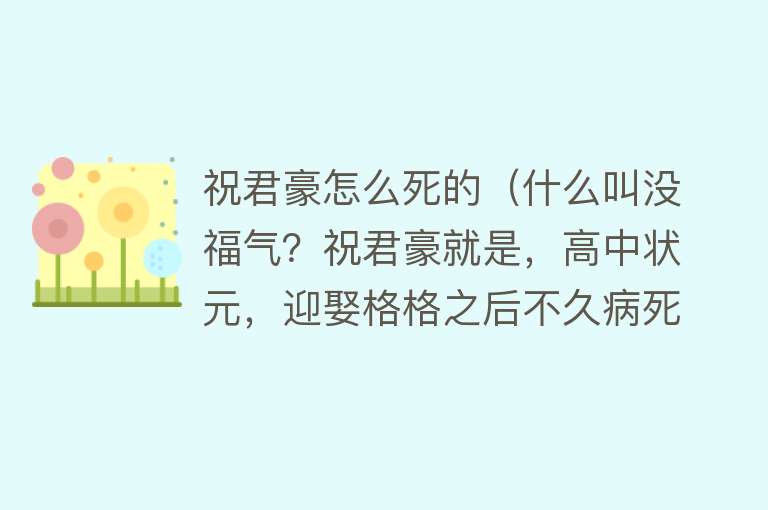 祝君豪怎么死的（什么叫没福气？祝君豪就是，高中状元，迎娶格格之后不久病死